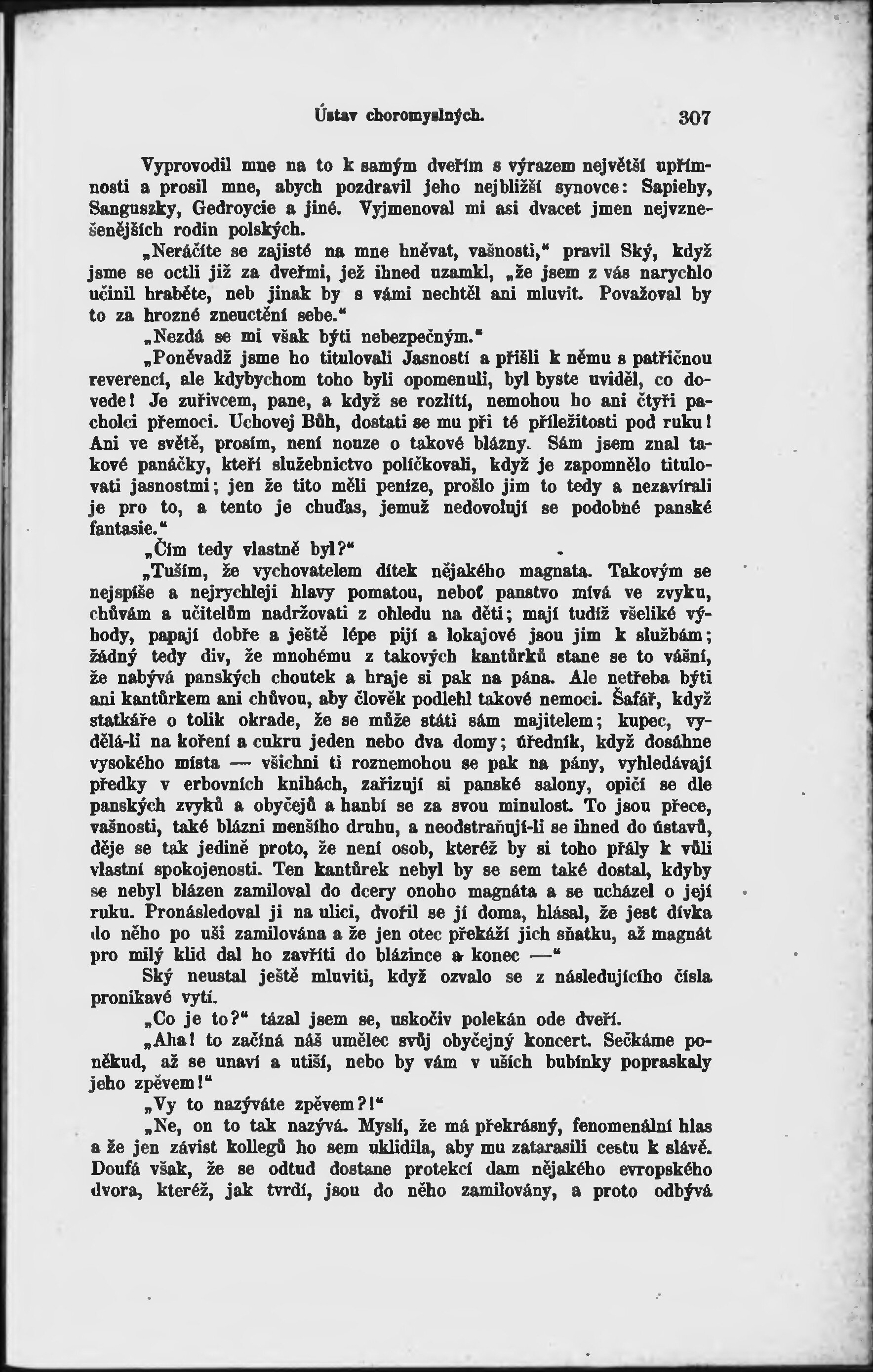 Ústav choromyslných. 307

Vyprovodil mne na to k samým dveřím s výrazem největší upřímnosti a prosil mne, abych pozdravil jeho nejbližší synovce: Sapiehy, Sanguszky, Gedroycie a jiné. Vyjmenoval mi asi dvacet jmen nejvznešenějších rodin polských.

„Neráčíte se zajisté na mne hněvat, vašnosti,“ pravil Ský, když jsme se octli již za dveřmi, jež ihned uzamkl, „že jsem z vás narychlo učinil hraběte, neb jinak by s vámi nechtěl ani mluvit. Považoval by to za hrozné zneuctění sebe.“

„Nezdá se mi však býti nebezpečným.“

„Poněvadž jsme ho titulovali Jasností a přišli k němu s patřičnou reverencí, ale kdybychom toho byli opomenuli, byl byste uviděl, co dovede! Je zuřivcem, pane, a když se rozlítí, nemohou ho ani čtyři pacholci přemoci. Uchovej Bůh, dostati se mu při té příležitosti pod ruku! Ani ve světě, prosím, není nouze o takové blázny. Sám jsem znal takové panáčky, kteří služebnictvo políčkovali, když je zapomnělo titulovati jasnostmi; jen že tito měli peníze, prošlo jim to tedy a nezavírali je pro to, a tento je chuďas, jemuž nedovolují se podobné panské fantasie.“

„Čím tedy vlastně byl?“

„Tuším, že vychovatelem dítek nějakého magnata. Takovým se nejspíše a nejrychleji hlavy pomatou, neboť panstvo mívá ve zvyku, chůvám a učitelům nadržovati z ohledu na děti; mají tudíž všeliké výhody, papají dobře a ještě lépe pijí a lokajové jsou jim k službám; žádný tedy div, že mnohému z takových kantůrků stane se to vášní, že nabývá panských choutek a hraje si pak na pána. Ale netřeba býti ani kantůrkem ani chůvou, aby člověk podlehl takové nemoci. Šafář, když statkáře o tolik okrade, že se může státi sám majitelem; kupec, vydělá-li na koření a cukru jeden nebo dva domy; úředník, když dosáhne vysokého místa — všichni ti roznemohou se pak na pány, vyhledávají předky v erbovních knihách, zařizují si panské salony, opičí se dle panských zvyků a obyčejů a hanbí se za svou minulost. To jsou přece, vašnosti, také blázni menšího druhu, a neodstraňují-li se ihned do ústavů, děje se tak jedině proto, že není osob, kteréž by si toho přály k vůli vlastní spokojenosti. Ten kantůrek nebyl by se sem také dostal, kdyby se nebyl blázen zamiloval do dcery onoho magnáta a se ucházel o její ruku. Pronásledoval ji na ulici, dvořil se jí doma, hlásal, že jest dívka do něho po uši zamilována a že jen otec překáží jich sňatku, až magnát pro milý klid dal ho zavříti do blázince a konec —“

Ský neustal ještě mluviti, když ozvalo se z následujícího čísla pronikavé vytí.

„Co je to?“ tázal jsem se, uskočiv polekán ode dveří.

„Aha! to začíná náš umělec svůj obyčejný koncert. Sečkáme poněkud, až se unaví a utiší, nebo by vám v uších bubínky popraskaly jeho zpěvem!“

„Vy to nazýváte zpěvem?!“

„Ne, on to tak nazývá. Myslí, že má překrásný, fenomenální hlas a že jen závist kollegů ho sem uklidila, aby mu zatarasili cestu k slávě. Doufá však, že se odtud dostane protekcí dam nějakého evropského dvora, kteréž, jak tvrdí, jsou do něho zamilovány, a proto odbývá